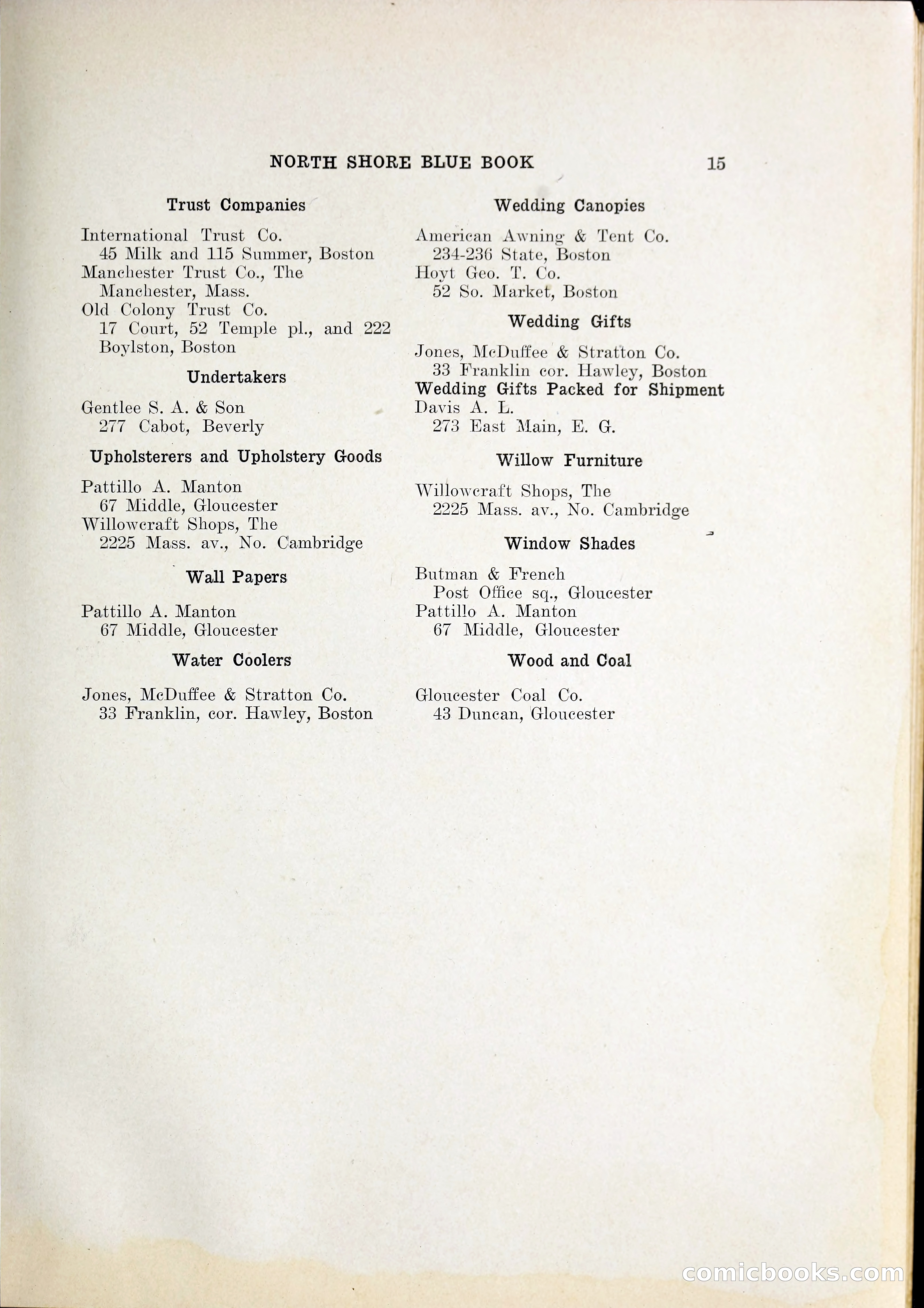 NORTH SHORE BLUE BOOK 15

Trust Companies

International Trust Co.
45 Milk and 115 Summer, Boston
Manchester Trust Co., The
Manchester, Mass.
Old Colony Trust Co.
17 Court, 52 Temple pl., and 222 Boylston, Boston

Undertakers

Gentlee S. A. & Son
277 Cabot, Beverly

Upholsterers and Upholstery Goods

Pattillo A. Manton
67 Middle, Gloucester
Willowcraft Shops, The
2225 Mass. av., No. Cambridge

Wall Papers

Pattillo A. Manton
67 Middle, Gloucester

Water Coolers

Jones, McDuffee & Stratton Co.
33 Franklin, cor. Hawley, Boston

Wedding Canopies

American Awning & Tent Co.
234-236 State, Boston
Hoyt Geo. T. Co.
52 So. Market, Boston

Wedding Gifts

Jones, McDuffee & Stratton Co.
33 Franklin cor. Hawley, Boston

Wedding Gifts Packed for Shipment

Davis A. L.
273 East Main, E. G.

Willow Furniture

Willowcraft Shops, The
2225 Mass. av., No. Cambridge

Window Shades

Butman & French
Post Office sq., Gloucester
Pattillo A. Manton
67 Middle, Gloucester

Wood and Coal

Gloucester Coal Co.
43 Duncan, Gloucester

comicbooks.com